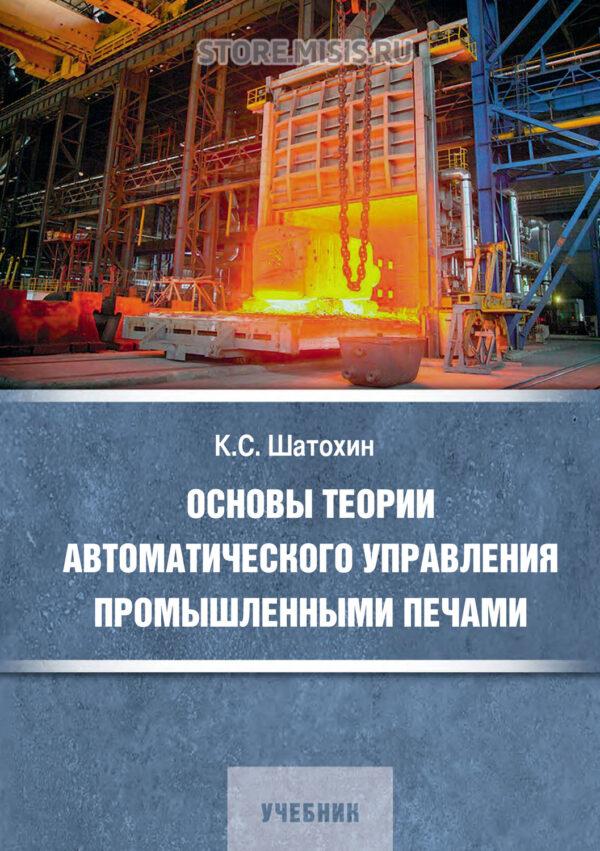 STORE.MISIS.RU

К.С. Шатохин

ОСНОВЫ ТЕОРИИ АВТОМАТИЧЕСКОГО УПРАВЛЕНИЯ ПРОМЫШЛЕННЫМИ ПЕЧАМИ

УЧЕБНИК